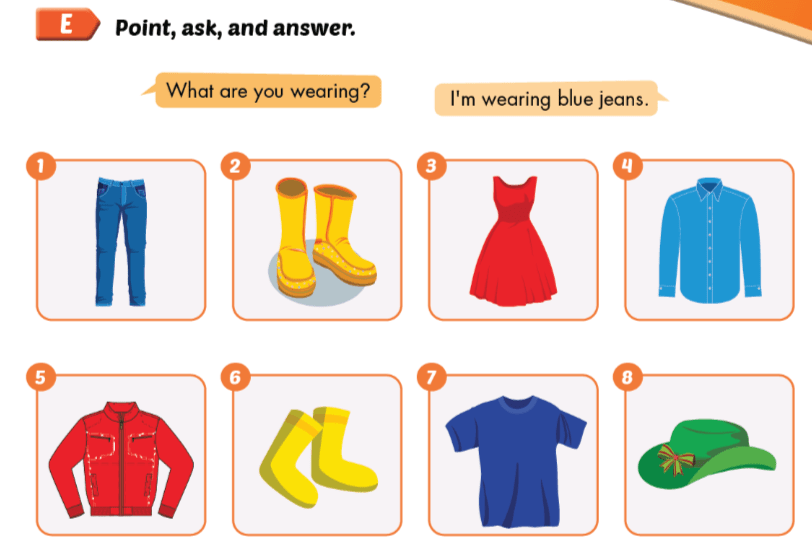 E Point, ask, and answer.

What are you wearing?

I'm wearing blue jeans.

1

2

3

4

5

6

7

8